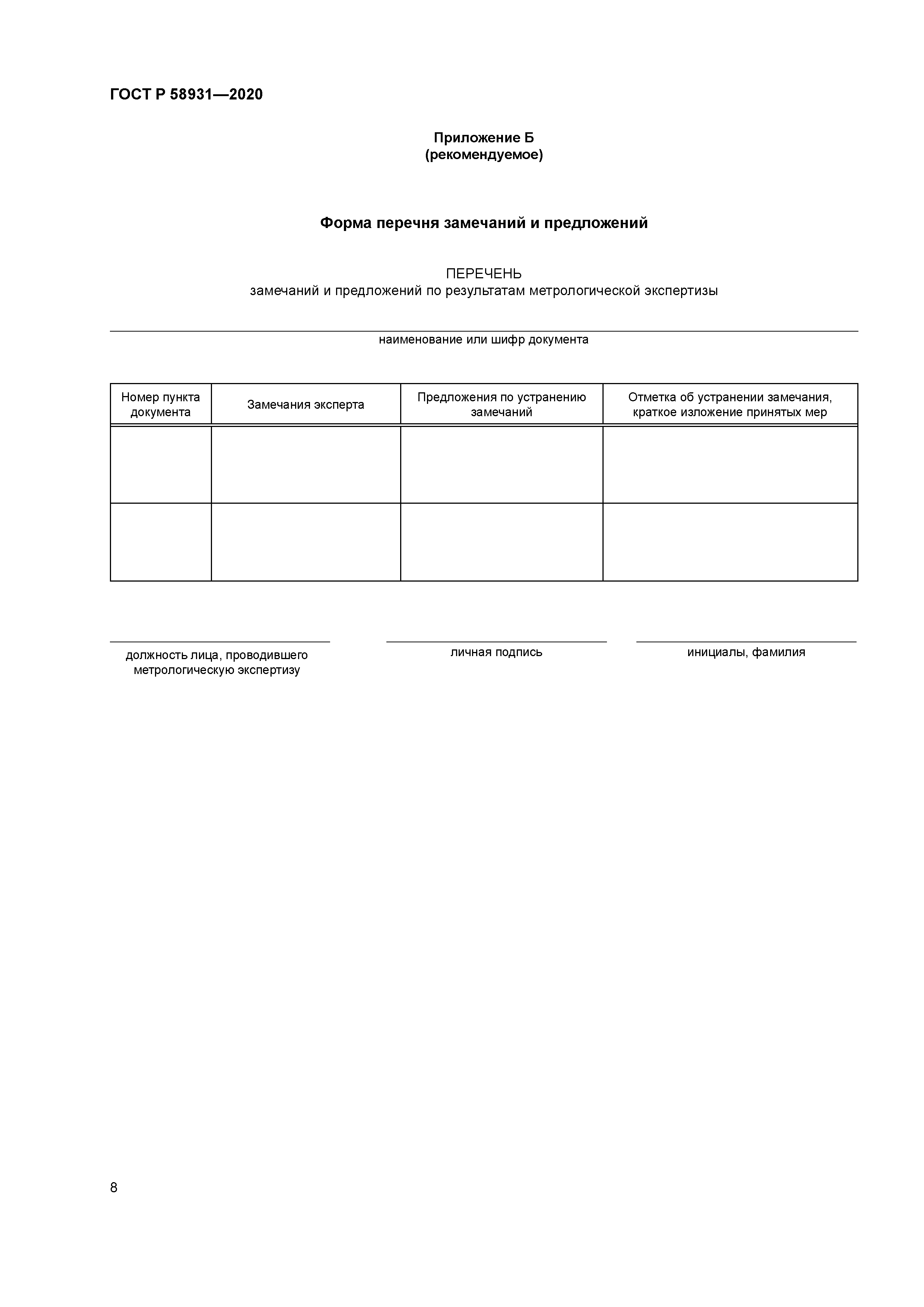 ГОСТ Р 58931—2020

Приложение Б
(рекомендуемое)

Форма перечня замечаний и предложений

ПЕРЕЧЕНЬ
замечаний и предложений по результатам метрологической экспертизы

наименование или шифр документа

| Номер пункта документа | Замечания эксперта | Предложения по устранению замечаний | Отметка об устранении замечания, краткое изложение принятых мер |
|---|---|---|---|
| | | | |
| | | | |

должность лица, проводившего метрологическую экспертизу

личная подпись

инициалы, фамилия

8